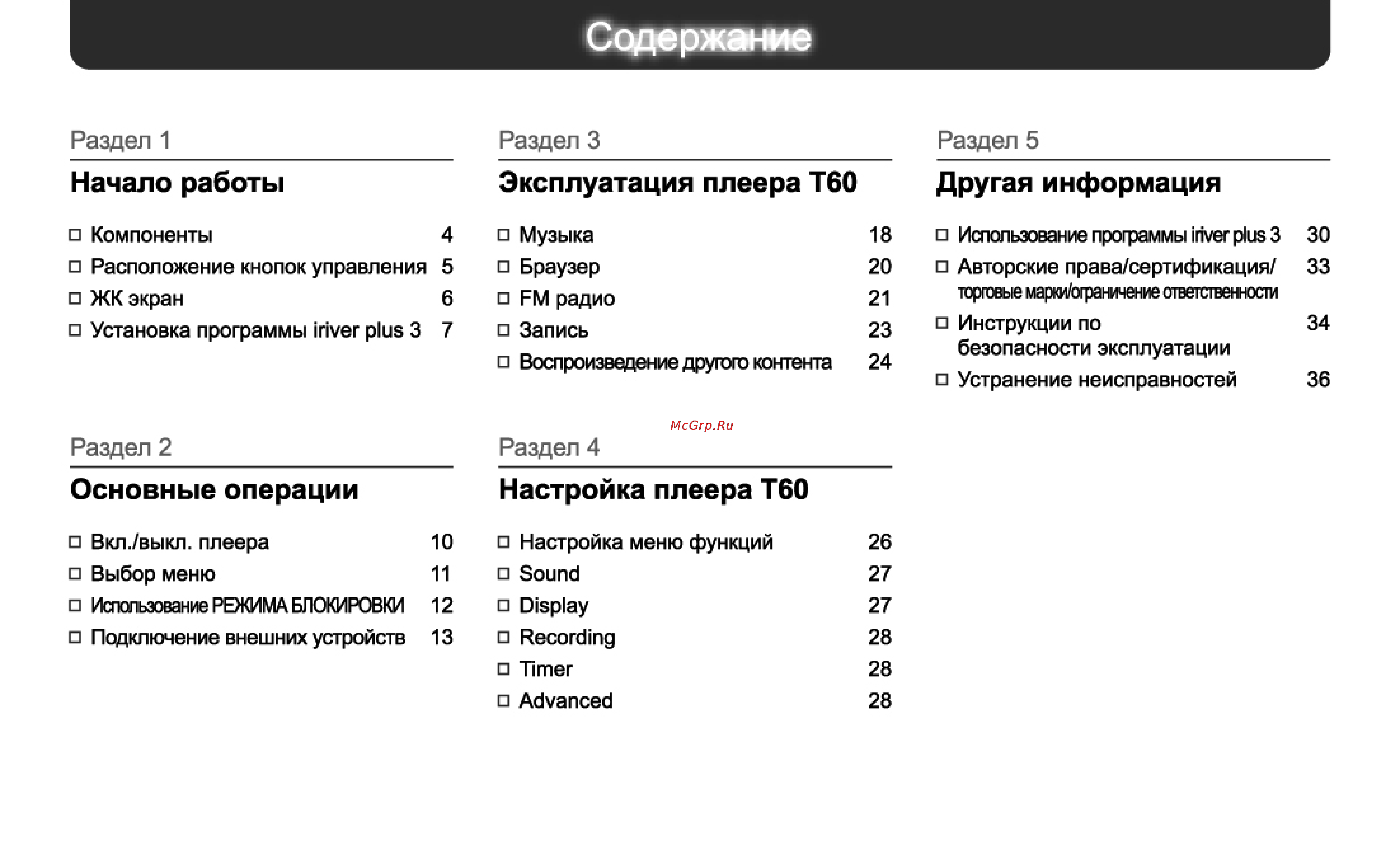 Содержание

Раздел 1
Начало работы
□ Компоненты 4
□ Расположение кнопок управления 5
□ ЖК экран 6
□ Установка программы iriver plus 3 7

Раздел 2
Основные операции
□ Вкл./выкл. плеера 10
□ Выбор меню 11
□ Использование РЕЖИМА БЛОКИРОВКИ 12
□ Подключение внешних устройств 13

Раздел 3
Эксплуатация плеера T60
□ Музыка 18
□ Браузер 20
□ FM радио 21
□ Запись 23
□ Воспроизведение другого контента 24

McGrp.Ru

Раздел 4
Настройка плеера T60
□ Настройка меню функций 26
□ Sound 27
□ Display 27
□ Recording 28
□ Timer 28
□ Advanced 28

Раздел 5
Другая информация
□ Использование программы iriver plus 3 30
□ Авторские права/сертификация/ торговые марки/ограничение ответственности 33
□ Инструкции по безопасности эксплуатации 34
□ Устранение неисправностей 36